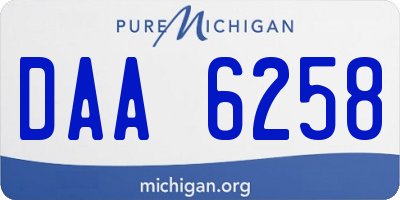 PURE MICHIGAN

DAA 6258

michigan.org